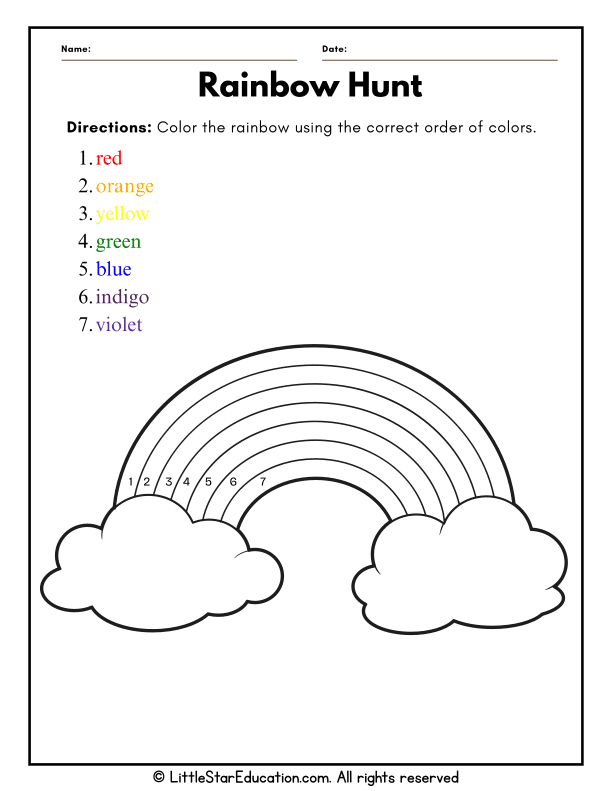 Name:

Date:

Rainbow Hunt

Directions: Color the rainbow using the correct order of colors.

1. red
2. orange
3. yellow
4. green
5. blue
6. indigo
7. violet

1 2 3 4 5 6 7

© LittleStarEducation.com. All rights reserved